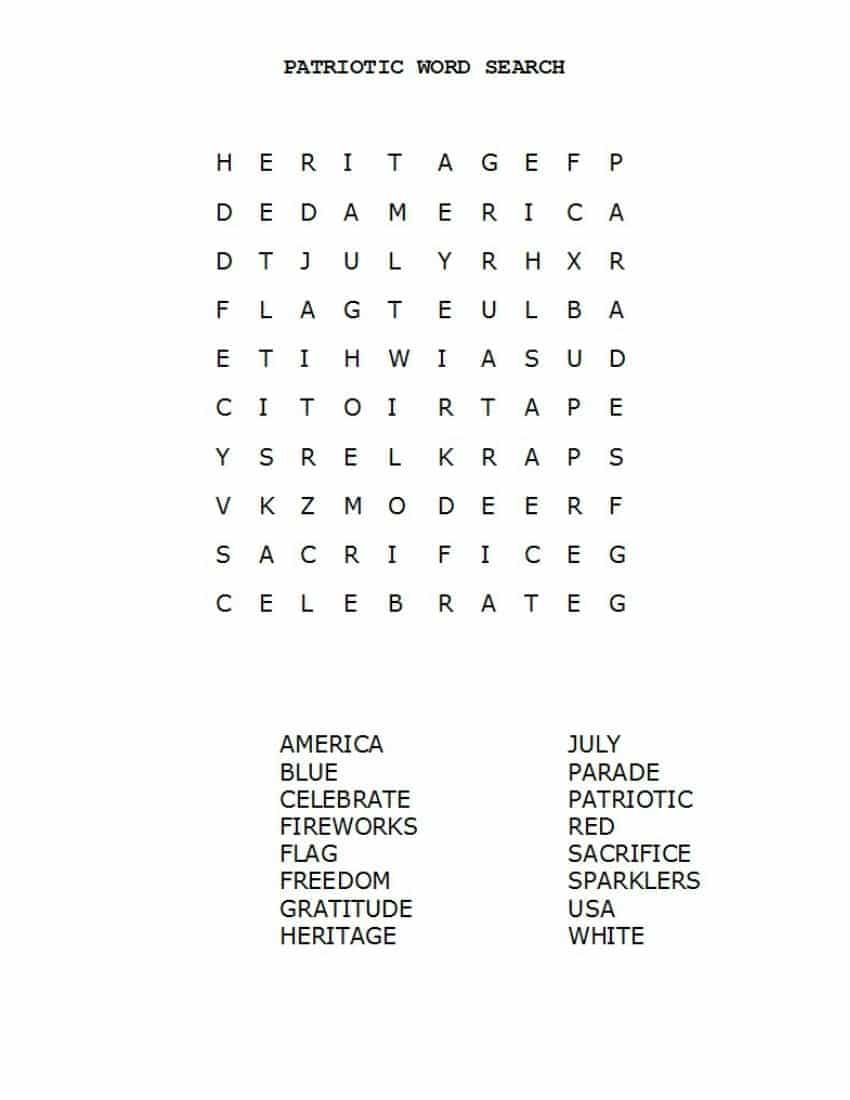 PATRIOTIC WORD SEARCH

H E R I T A G E F P
D E D A M E R I C A
D T J U L Y R H X R
F L A G T E U L B A
E T I H W I A S U D
C I T O I R T A P E
Y S R E L K R A P S
V K Z M O D E E R F
S A C R I F I C E G
C E L E B R A T E G

AMERICA
BLUE
CELEBRATE
FIREWORKS
FLAG
FREEDOM
GRATITUDE
HERITAGE

JULY
PARADE
PATRIOTIC
RED
SACRIFICE
SPARKLERS
USA
WHITE